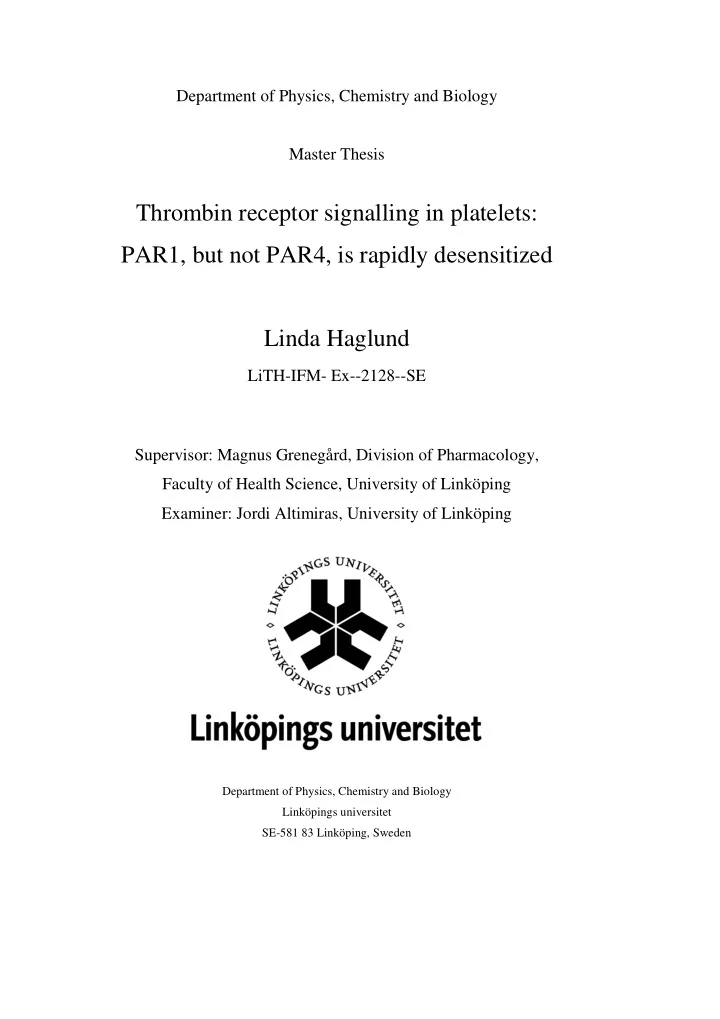 Department of Physics, Chemistry and Biology

Master Thesis

Thrombin receptor signalling in platelets: PAR1, but not PAR4, is rapidly desensitized

Linda Haglund

LiTH-IFM- Ex--2128--SE

Supervisor: Magnus Grenegård, Division of Pharmacology, Faculty of Health Science, University of Linköping

Examiner: Jordi Altimiras, University of Linköping

LINKÖPINGS UNIVERSITET LINKÖPINGS UNIVERSITET

Linköpings universitet

Department of Physics, Chemistry and Biology
Linköpings universitet
SE-581 83 Linköping, Sweden